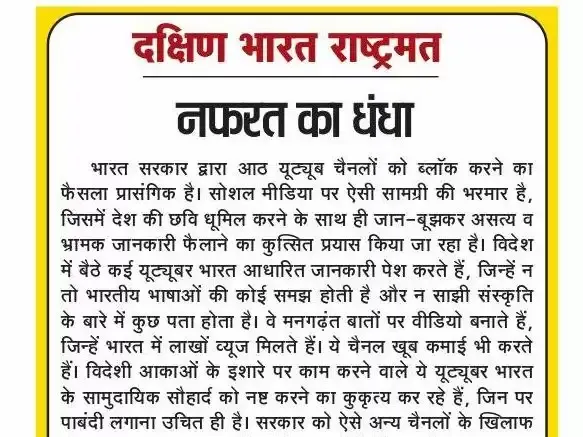 दक्षिण भारत राष्ट्रमत

नफरत का धंधा

भारत सरकार द्वारा आठ यूट्यूब चैनलों को ब्लॉक करने का फैसला प्रासंगिक है। सोशल मीडिया पर ऐसी सामग्री की भरमार है, जिसमें देश की छवि धूमिल करने के साथ ही जान-बूझकर असत्य व भ्रामक जानकारी फैलाने का कुत्सित प्रयास किया जा रहा है। विदेश में बैठे कई यूट्यूबर भारत आधारित जानकारी पेश करते हैं, जिन्हें न तो भारतीय भाषाओं की कोई समझ होती है और न साझी संस्कृति के बारे में कुछ पता होता है। वे मनगढ़ंत बातों पर वीडियो बनाते हैं, जिन्हें भारत में लाखों व्यूज मिलते हैं। ये चैनल खूब कमाई भी करते हैं। विदेशी आकाओं के इशारे पर काम करने वाले ये यूट्यूबर भारत के सामुदायिक सौहार्द को नष्ट करने का कुकृत्य कर रहे हैं, जिन पर पाबंदी लगाना उचित ही है। सरकार को ऐसे अन्य चैनलों के खिलाफ